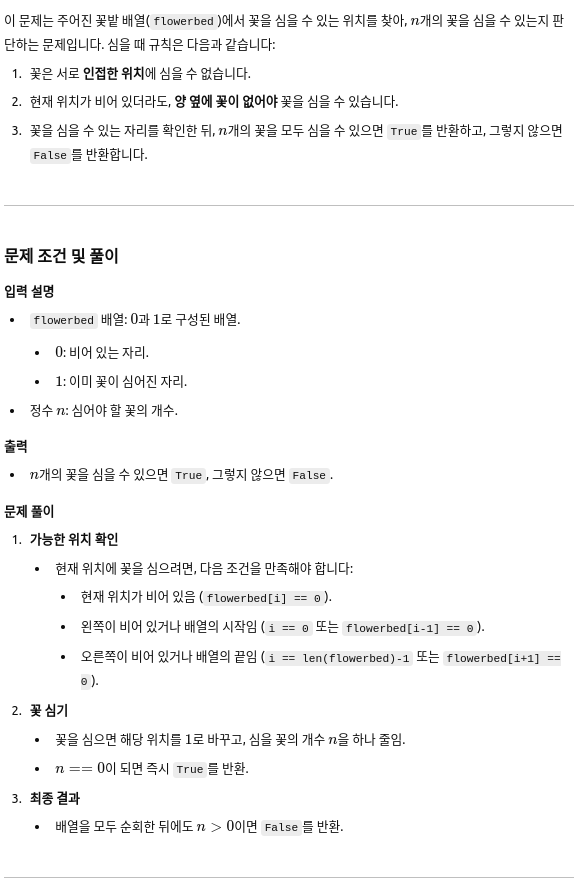 이 문제는 주어진 꽃밭 배열(flowerbed)에서 꽃을 심을 수 있는 위치를 찾아, $n$개의 꽃을 심을 수 있는지 판단하는 문제입니다. 심을 때 규칙은 다음과 같습니다:

1. 꽃은 서로 인접한 위치에 심을 수 없습니다.
2. 현재 위치가 비어 있더라도, 양 옆에 꽃이 없어야 꽃을 심을 수 있습니다.
3. 꽃을 심을 수 있는 자리를 확인한 뒤, $n$개의 꽃을 모두 심을 수 있으면 True를 반환하고, 그렇지 않으면 False를 반환합니다.

문제 조건 및 풀이

입력 설명

• flowerbed 배열: 0과 1로 구성된 배열.
• 0: 비어 있는 자리.
• 1: 이미 꽃이 심어진 자리.
• 정수 $n$: 심어야 할 꽃의 개수.

출력

• $n$개의 꽃을 심을 수 있으면 True, 그렇지 않으면 False.

문제 풀이

1. 가능한 위치 확인
• 현재 위치에 꽃을 심으려면, 다음 조건을 만족해야 합니다:
• 현재 위치가 비어 있음 (flowerbed[i] == 0).
• 왼쪽이 비어 있거나 배열의 시작임 (i == 0 또는 flowerbed[i-1] == 0).
• 오른쪽이 비어 있거나 배열의 끝임 (i == len(flowerbed)-1 또는 flowerbed[i+1] == 0).
2. 꽃 심기
• 꽃을 심으면 해당 위치를 1로 바꾸고, 심을 꽃의 개수 $n$을 하나 줄임.
• $n == 0$이 되면 즉시 True를 반환.
3. 최종 결과
• 배열을 모두 순회한 뒤에도 $n > 0$이면 False를 반환.